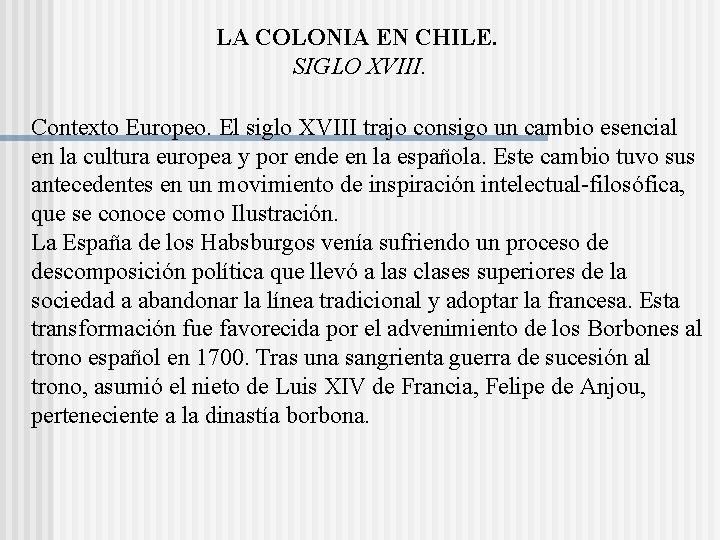 LA COLONIA EN CHILE.
SIGLO XVIII.

Contexto Europeo. El siglo XVIII trajo consigo un cambio esencial en la cultura europea y por ende en la española. Este cambio tuvo sus antecedentes en un movimiento de inspiración intelectual-filosófica, que se conoce como Ilustración.
La España de los Habsburgos venía sufriendo un proceso de descomposición política que llevó a las clases superiores de la sociedad a abandonar la línea tradicional y adoptar la francesa. Esta transformación fue favorecida por el advenimiento de los Borbones al trono español en 1700. Tras una sangrienta guerra de sucesión al trono, asumió el nieto de Luis XIV de Francia, Felipe de Anjou, perteneciente a la dinastía borbona.